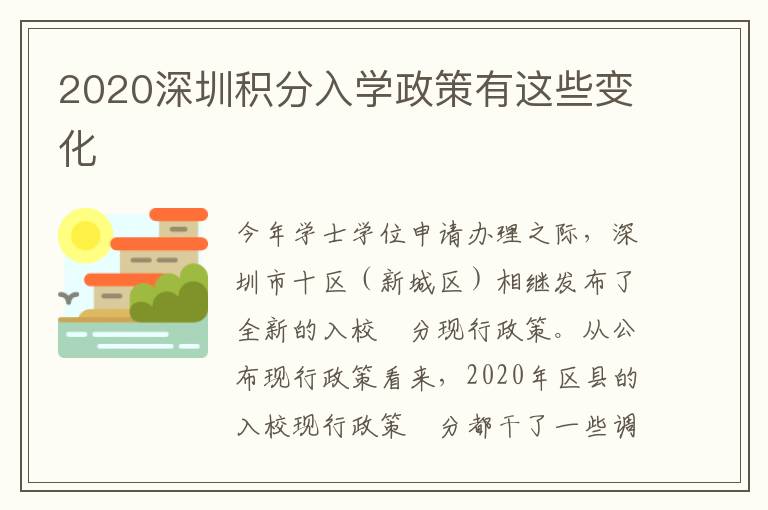 2020深圳积分入学政策有这些变化

今年学士学位申请办理之际，深圳市十区（新城区）相继发布了全新的入校 分现行政策。从公布现行政策看来，2020年区县的入校现行政策 分都干了一些调